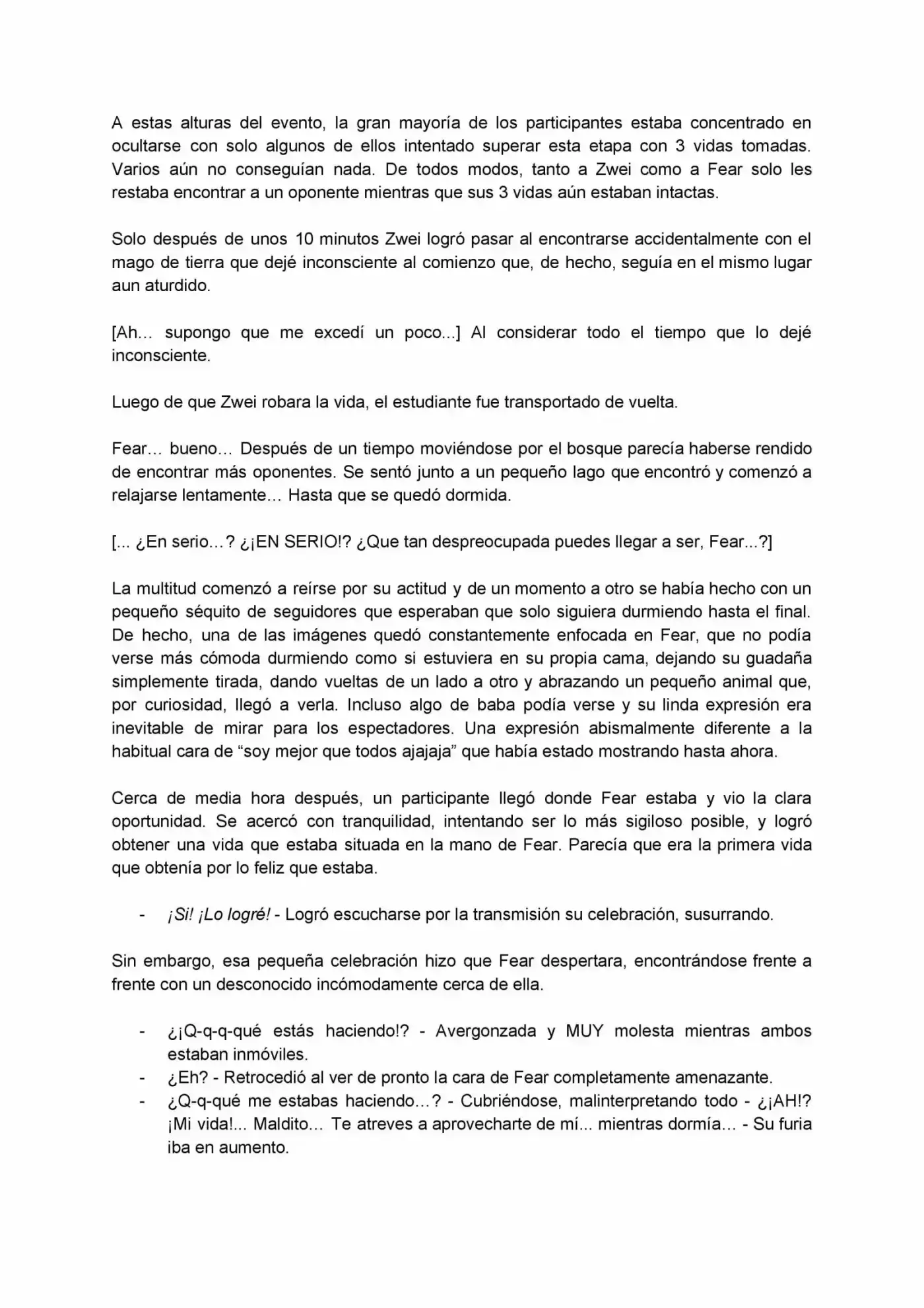 A estas alturas del evento, la gran mayoría de los participantes estaba concentrado en ocultarse con solo algunos de ellos intentado superar esta etapa con 3 vidas tomadas. Varios aún no conseguían nada. De todos modos, tanto a Zwei como a Fear solo les restaba encontrar a un oponente mientras que sus 3 vidas aún estaban intactas.

Solo después de unos 10 minutos Zwei logró pasar al encontrarse accidentalmente con el mago de tierra que dejé inconsciente al comienzo que, de hecho, seguía en el mismo lugar aun aturdido.

[Ah… supongo que me excedí un poco...] Al considerar todo el tiempo que lo dejé inconsciente.

Luego de que Zwei robara la vida, el estudiante fue transportado de vuelta.

Fear… bueno… Después de un tiempo moviéndose por el bosque parecía haberse rendido de encontrar más oponentes. Se sentó junto a un pequeño lago que encontró y comenzó a relajarse lentamente… Hasta que se quedó dormida.

[... ¿En serio…? ¿¡EN SERIO!? ¿Que tan despreocupada puedes llegar a ser, Fear...?]

La multitud comenzó a reírse por su actitud y de un momento a otro se había hecho con un pequeño séquito de seguidores que esperaban que solo siguiera durmiendo hasta el final. De hecho, una de las imágenes quedó constantemente enfocada en Fear, que no podía verse más cómoda durmiendo como si estuviera en su propia cama, dejando su guadaña simplemente tirada, dando vueltas de un lado a otro y abrazando un pequeño animal que, por curiosidad, llegó a verla. Incluso algo de baba podía verse y su linda expresión era inevitable de mirar para los espectadores. Una expresión abismalmente diferente a la habitual cara de "soy mejor que todos ajajaja" que había estado mostrando hasta ahora.

Cerca de media hora después, un participante llegó donde Fear estaba y vio la clara oportunidad. Se acercó con tranquilidad, intentando ser lo más sigiloso posible, y logró obtener una vida que estaba situada en la mano de Fear. Parecía que era la primera vida que obtenía por lo feliz que estaba.

- ¡Si! ¡Lo logré! - Logró escucharse por la transmisión su celebración, susurrando.

Sin embargo, esa pequeña celebración hizo que Fear despertara, encontrándose frente a frente con un desconocido incómodamente cerca de ella.

- ¿¡Q-q-q-qué estás haciendo!? - Avergonzada y MUY molesta mientras ambos estaban inmóviles.
- ¿Eh? - Retrocedió al ver de pronto la cara de Fear completamente amenazante.
- ¿Q-q-qué me estabas haciendo…? - Cubriéndose, malinterpretando todo - ¿¡AH!? ¡Mi vida!... Maldito… Te atreves a aprovecharte de mí... mientras dormía… - Su furia iba en aumento.